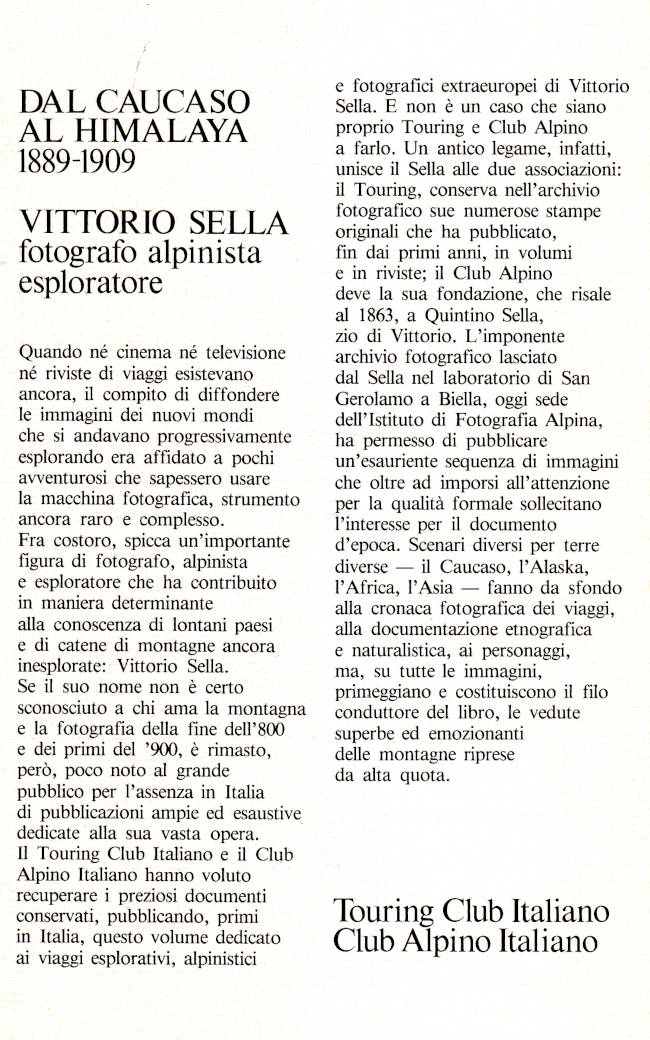 DAL CAUCASO AL HIMALAYA 1889-1909

VITTORIO SELLA
fotografo alpinista esploratore

Quando né cinema né televisione né riviste di viaggi esistevano ancora, il compito di diffondere le immagini dei nuovi mondi che si andavano progressivamente esplorando era affidato a pochi avventurosi che sapessero usare la macchina fotografica, strumento ancora raro e complesso.
Fra costoro, spicca un'importante figura di fotografo, alpinista e esploratore che ha contribuito in maniera determinante alla conoscenza di lontani paesi e di catene di montagne ancora inesplorate: Vittorio Sella.
Se il suo nome non è certo sconosciuto a chi ama la montagna e la fotografia della fine dell'800 e dei primi del '900, è rimasto, però, poco noto al grande pubblico per l'assenza in Italia di pubblicazioni ampie ed esaustive dedicate alla sua vasta opera.
Il Touring Club Italiano e il Club Alpino Italiano hanno voluto recuperare i preziosi documenti conservati, pubblicando, primi in Italia, questo volume dedicato ai viaggi esplorativi, alpinistici e fotografici extraeuropei di Vittorio Sella. E non è un caso che siano proprio Touring e Club Alpino a farlo. Un antico legame, infatti, unisce il Sella alle due associazioni: il Touring, conserva nell'archivio fotografico sue numerose stampe originali che ha pubblicato, fin dai primi anni, in volumi e in riviste; il Club Alpino deve la sua fondazione, che risale al 1863, a Quintino Sella, zio di Vittorio. L'imponente archivio fotografico lasciato dal Sella nel laboratorio di San Gerolamo a Biella, oggi sede dell'Istituto di Fotografia Alpina, ha permesso di pubblicare un'esauriente sequenza di immagini che oltre ad imporsi all'attenzione per la qualità formale sollecitano l'interesse per il documento d'epoca. Scenari diversi per terre diverse — il Caucaso, l'Alaska, l'Africa, l'Asia — fanno da sfondo alla cronaca fotografica dei viaggi, alla documentazione etnografica e naturalistica, ai personaggi, ma, su tutte le immagini, primeggiano e costituiscono il filo conduttore del libro, le vedute superbe ed emozionanti delle montagne riprese da alta quota.

Touring Club Italiano
Club Alpino Italiano